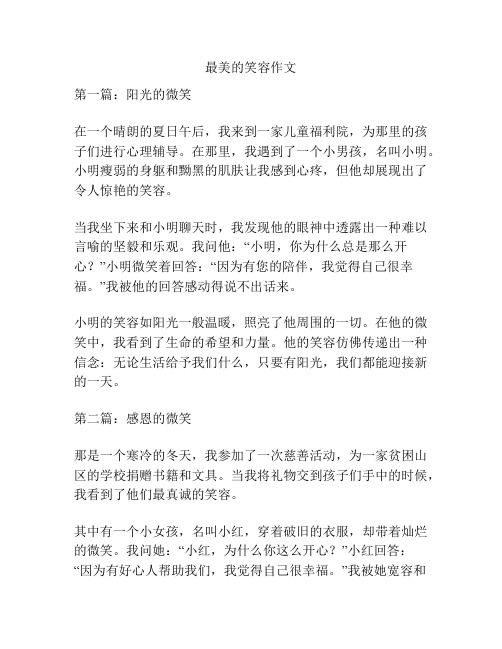 最美的笑容作文

第一篇：阳光的微笑

在一个晴朗的夏日午后，我来到一家儿童福利院，为那里的孩子们进行心理辅导。在那里，我遇到了一个小男孩，名叫小明。小明瘦弱的身躯和黝黑的肌肤让我感到心疼，但他却展现出了令人惊艳的笑容。

当我坐下来和小明聊天时，我发现他的眼神中透露出一种难以言喻的坚毅和乐观。我问他：“小明，你为什么总是那么开心？”小明微笑着回答：“因为有您的陪伴，我觉得自己很幸福。”我被他的回答感动得说不出话来。

小明的笑容如阳光一般温暖，照亮了他周围的一切。在他的微笑中，我看到了生命的希望和力量。他的笑容仿佛传递出一种信念：无论生活给予我们什么，只要有阳光，我们都能迎接新的一天。

第二篇：感恩的微笑

那是一个寒冷的冬天，我参加了一次慈善活动，为一家贫困山区的学校捐赠书籍和文具。当我将礼物交到孩子们手中的时候，我看到了他们最真诚的笑容。

其中有一个小女孩，名叫小红，穿着破旧的衣服，却带着灿烂的微笑。我问她：“小红，为什么你这么开心？”小红回答：“因为有好心人帮助我们，我觉得自己很幸福。”我被她宽容和